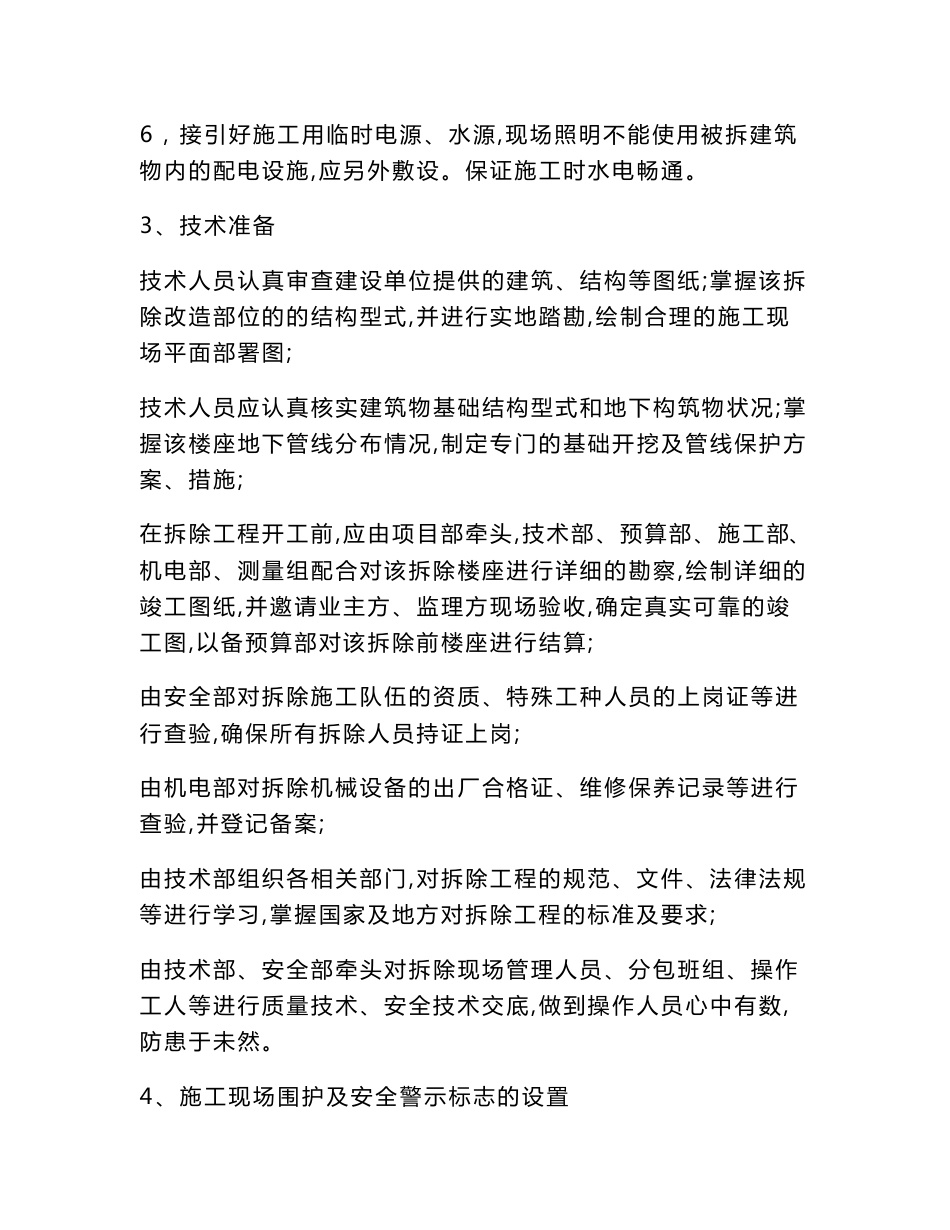 6，接引好施工用临时电源、水源,现场照明不能使用被拆建筑物内的配电设施,应另外敷设。保证施工时水电畅通。

3、技术准备

技术人员认真审查建设单位提供的建筑、结构等图纸;掌握该拆除改造部位的的结构型式,并进行实地踏勘,绘制合理的施工现场平面部署图;

技术人员应认真核实建筑物基础结构型式和地下构筑物状况;掌握该楼座地下管线分布情况,制定专门的基础开挖及管线保护方案、措施;

在拆除工程开工前,应由项目部牵头,技术部、预算部、施工部、机电部、测量组配合对该拆除楼座进行详细的勘察,绘制详细的竣工图纸,并邀请业主方、监理方现场验收,确定真实可靠的竣工图,以备预算部对该拆除前楼座进行结算;

由安全部对拆除施工队伍的资质、特殊工种人员的上岗证等进行查验,确保所有拆除人员持证上岗;

由机电部对拆除机械设备的出厂合格证、维修保养记录等进行查验,并登记备案;

由技术部组织各相关部门,对拆除工程的规范、文件、法律法规等进行学习,掌握国家及地方对拆除工程的标准及要求;

由技术部、安全部牵头对拆除现场管理人员、分包班组、操作工人等进行质量技术、安全技术交底,做到操作人员心中有数,防患于未然。

4、施工现场围护及安全警示标志的设置